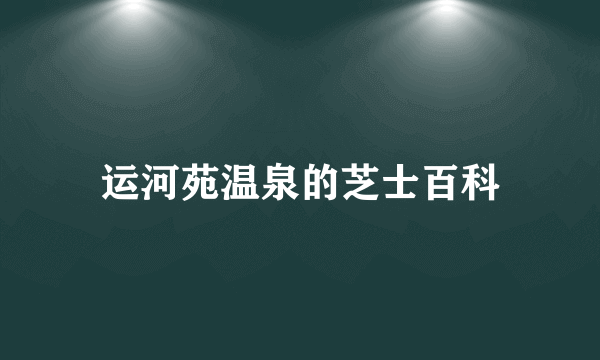 运河苑温泉的芝士百科